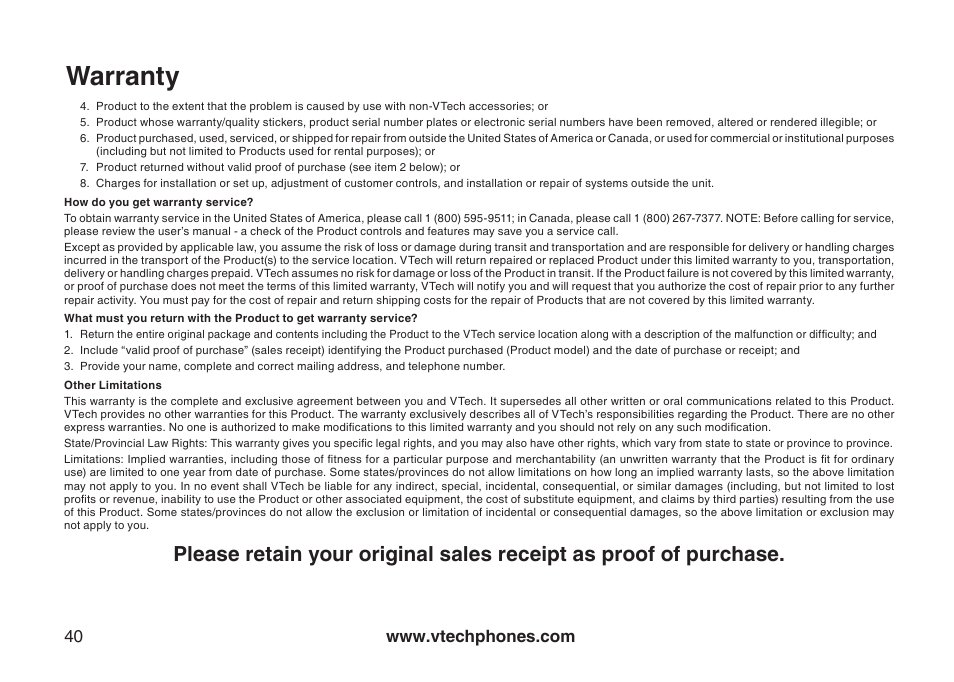 Warranty

4. Product to the extent that the problem is caused by use with non-VTech accessories; or
5. Product whose warranty/quality stickers, product serial number plates or electronic serial numbers have been removed, altered or rendered illegible; or
6. Product purchased, used, serviced, or shipped for repair from outside the United States of America or Canada, or used for commercial or institutional purposes (including but not limited to Products used for rental purposes); or
7. Product returned without valid proof of purchase (see item 2 below); or
8. Charges for installation or set up, adjustment of customer controls, and installation or repair of systems outside the unit.

How do you get warranty service?

To obtain warranty service in the United States of America, please call 1 (800) 595-9511; in Canada, please call 1 (800) 267-7377. NOTE: Before calling for service, please review the user's manual - a check of the Product controls and features may save you a service call.

Except as provided by applicable law, you assume the risk of loss or damage during transit and transportation and are responsible for delivery or handling charges incurred in the transport of the Product(s) to the service location. VTech will return repaired or replaced Product under this limited warranty to you, transportation, delivery or handling charges prepaid. VTech assumes no risk for damage or loss of the Product in transit. If the Product failure is not covered by this limited warranty, or proof of purchase does not meet the terms of this limited warranty, VTech will notify you and will request that you authorize the cost of repair prior to any further repair activity. You must pay for the cost of repair and return shipping costs for the repair of Products that are not covered by this limited warranty.

What must you return with the Product to get warranty service?

1. Return the entire original package and contents including the Product to the VTech service location along with a description of the malfunction or difficulty; and
2. Include "valid proof of purchase" (sales receipt) identifying the Product purchased (Product model) and the date of purchase or receipt; and
3. Provide your name, complete and correct mailing address, and telephone number.

Other Limitations

This warranty is the complete and exclusive agreement between you and VTech. It supersedes all other written or oral communications related to this Product. VTech provides no other warranties for this Product. The warranty exclusively describes all of VTech's responsibilities regarding the Product. There are no other express warranties. No one is authorized to make modifications to this limited warranty and you should not rely on any such modification.

State/Provincial Law Rights: This warranty gives you specific legal rights, and you may also have other rights, which vary from state to state or province to province.

Limitations: Implied warranties, including those of fitness for a particular purpose and merchantability (an unwritten warranty that the Product is fit for ordinary use) are limited to one year from date of purchase. Some states/provinces do not allow limitations on how long an implied warranty lasts, so the above limitation may not apply to you. In no event shall VTech be liable for any indirect, special, incidental, consequential, or similar damages (including, but not limited to lost profits or revenue, inability to use the Product or other associated equipment, the cost of substitute equipment, and claims by third parties) resulting from the use of this Product. Some states/provinces do not allow the exclusion or limitation of incidental or consequential damages, so the above limitation or exclusion may not apply to you.

Please retain your original sales receipt as proof of purchase.

40

www.vtechphones.com